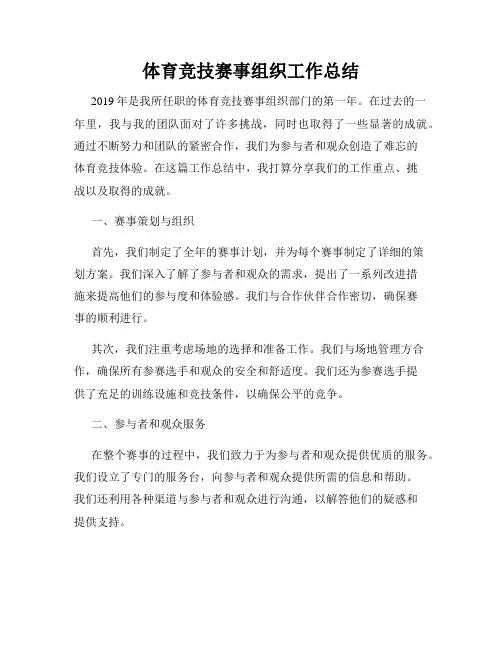 体育竞技赛事组织工作总结

2019年是我所任职的体育竞技赛事组织部门的第一年。在过去的一年里，我与我的团队面对了许多挑战，同时也取得了一些显著的成就。通过不断努力和团队的紧密合作，我们为参与者和观众创造了难忘的体育竞技体验。在这篇工作总结中，我打算分享我们的工作重点、挑战以及取得的成就。

一、赛事策划与组织

首先，我们制定了全年的赛事计划，并为每个赛事制定了详细的策划方案。我们深入了解了参与者和观众的需求，提出了一系列改进措施来提高他们的参与度和体验感。我们与合作伙伴合作密切，确保赛事的顺利进行。

其次，我们注重考虑场地的选择和准备工作。我们与场地管理方合作，确保所有参赛选手和观众的安全和舒适度。我们还为参赛选手提供了充足的训练设施和竞技条件，以确保公平的竞争。

二、参与者和观众服务

在整个赛事的过程中，我们致力于为参与者和观众提供优质的服务。我们设立了专门的服务台，向参与者和观众提供所需的信息和帮助。我们还利用各种渠道与参与者和观众进行沟通，以解答他们的疑惑和提供支持。